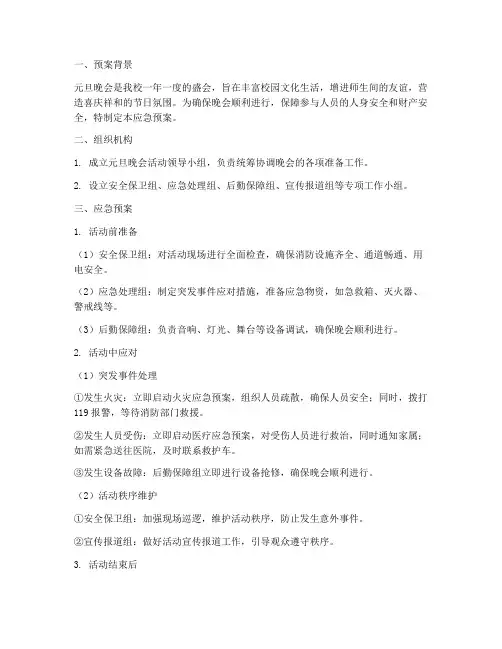 一、预案背景

元旦晚会是我校一年一度的盛会，旨在丰富校园文化生活，增进师生间的友谊，营造喜庆祥和的节日氛围。为确保晚会顺利进行，保障参与人员的人身安全和财产安全，特制定本应急预案。

二、组织机构

1. 成立元旦晚会活动领导小组，负责统筹协调晚会的各项准备工作。

2. 设立安全保卫组、应急处理组、后勤保障组、宣传报道组等专项工作小组。

三、应急预案

1. 活动前准备

（1）安全保卫组：对活动现场进行全面检查，确保消防设施齐全、通道畅通、用电安全。

（2）应急处理组：制定突发事件应对措施，准备应急物资，如急救箱、灭火器、警戒线等。

（3）后勤保障组：负责音响、灯光、舞台等设备调试，确保晚会顺利进行。

2. 活动中应对

（1）突发事件处理

①发生火灾：立即启动火灾应急预案，组织人员疏散，确保人员安全；同时，拨打119报警，等待消防部门救援。

②发生人员受伤：立即启动医疗应急预案，对受伤人员进行救治，同时通知家属；如需紧急送往医院，及时联系救护车。

③发生设备故障：后勤保障组立即进行设备抢修，确保晚会顺利进行。

（2）活动秩序维护

①安全保卫组：加强现场巡逻，维护活动秩序，防止发生意外事件。

②宣传报道组：做好活动宣传报道工作，引导观众遵守秩序。

3. 活动结束后